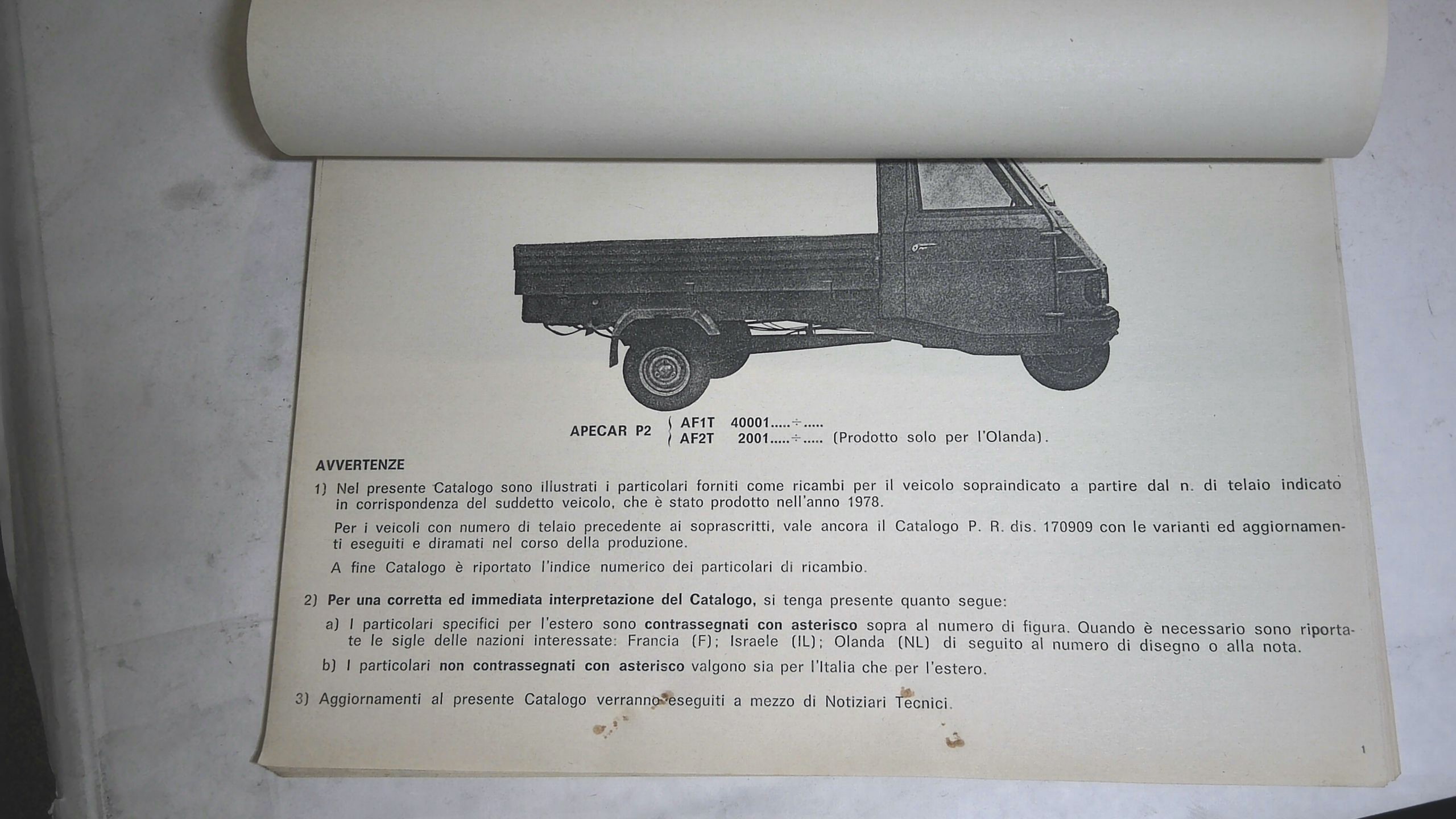 APECAR P2 { AF1T 40001.....÷.....
AF2T 2001.....÷..... (Prodotto solo per l'Olanda).

AVVERTENZE

1) Nel presente Catalogo sono illustrati i particolari forniti come ricambi per il veicolo sopraindicato a partire dal n. di telaio indicato in corrispondenza del suddetto veicolo, che è stato prodotto nell'anno 1978.

Per i veicoli con numero di telaio precedente ai soprascritti, vale ancora il Catalogo P. R. dis. 170909 con le varianti ed aggiornamenti eseguiti e diramati nel corso della produzione.

A fine Catalogo è riportato l'indice numerico dei particolari di ricambio.

2) Per una corretta ed immediata interpretazione del Catalogo, si tenga presente quanto segue:

a) I particolari specifici per l'estero sono contrassegnati con asterisco sopra al numero di figura. Quando è necessario sono riportate le sigle delle nazioni interessate: Francia (F); Israele (IL); Olanda (NL) di seguito al numero di disegno o alla nota.

b) I particolari non contrassegnati con asterisco valgono sia per l'Italia che per l'estero.

3) Aggiornamenti al presente Catalogo verranno eseguiti a mezzo di Notiziari Tecnici.

1